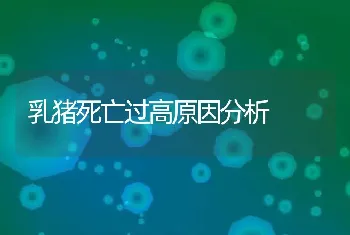 乳猪死亡过高原因分析